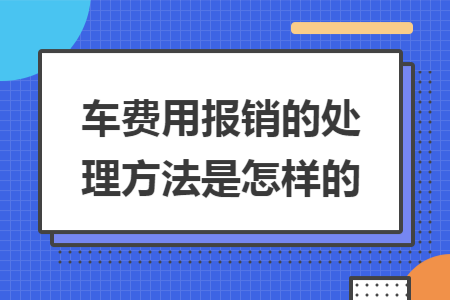 车费用报销的处理方法是怎样的